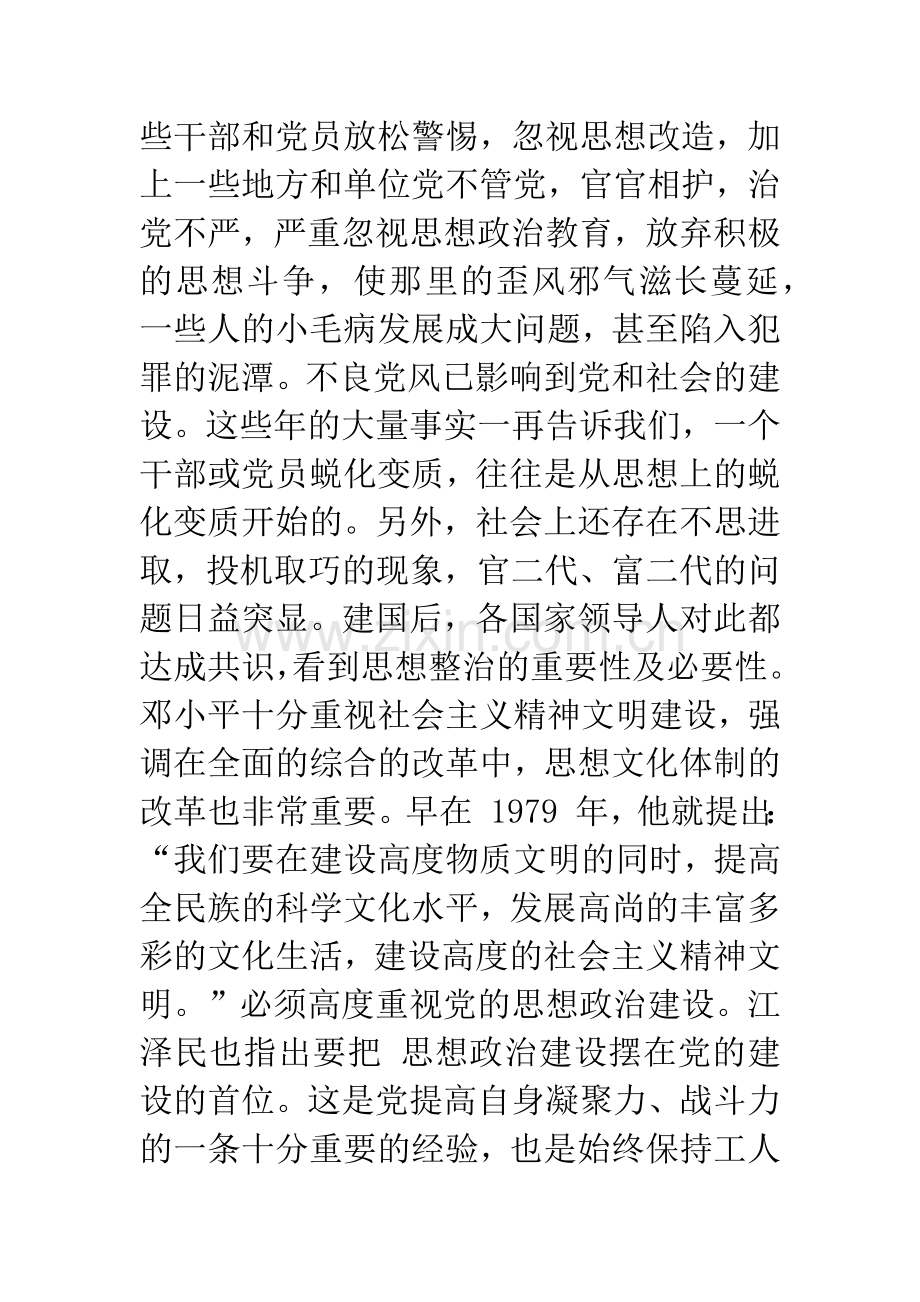 些干部和党员放松警惕，忽视思想改造，加上一些地方和单位党不管党，官官相护，治党不严，严重忽视思想政治教育，放弃积极的思想斗争，使那里的歪风邪气滋长蔓延，一些人的小毛病发展成大问题，甚至陷入犯罪的泥潭。不良党风已影响到党和社会的建设。这些年的大量事实一再告诉我们，一个干部或党员蜕化变质，往往是从思想上的蜕化变质开始的。另外，社会上还存在不思进取，投机取巧的现象，官二代、富二代的问题日益突显。建国后，各国家领导人对此都达成共识,看到思想整治的重要性及必要性。邓小平十分重视社会主义精神文明建设，强调在全面的综合的改革中，思想文化体制的改革也非常重要。早在1979年，他就提出：“我们要在建设高度物质文明的同时，提高全民族的科学文化水平，发展高尚的丰富多彩的文化生活，建设高度的社会主义精神文明。”必须高度重视党的思想政治建设。江泽民也指出要把 思想政治建设摆在党的建设的首位。这是党提高自身凝聚力、战斗力的一条十分重要的经验，也是始终保持工人

www.zixin.com.cn